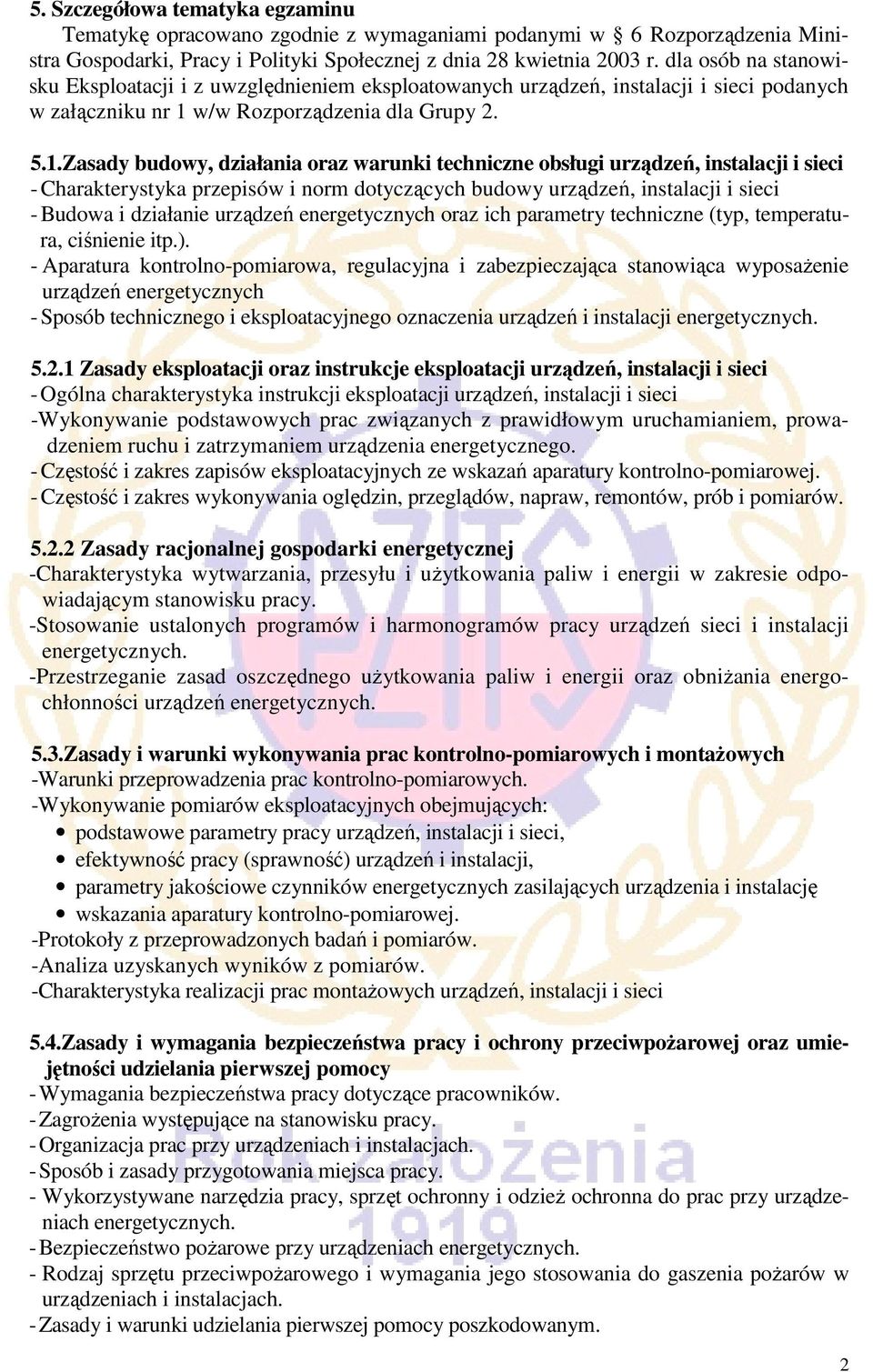 5. Szczegółowa tematyka egzaminu

Tematykę opracowano zgodnie z wymaganiami podanymi w § 6 Rozporządzenia Ministra Gospodarki, Pracy i Polityki Społecznej z dnia 28 kwietnia 2003 r. dla osób na stanowisku Eksploatacji i z uwzględnieniem eksploatowanych urządzeń, instalacji i sieci podanych w załączniku nr 1 w/w Rozporządzenia dla Grupy 2.

5.1.Zasady budowy, działania oraz warunki techniczne obsługi urządzeń, instalacji i sieci
- Charakterystyka przepisów i norm dotyczących budowy urządzeń, instalacji i sieci
- Budowa i działanie urządzeń energetycznych oraz ich parametry techniczne (typ, temperatura, ciśnienie itp.).
- Aparatura kontrolno-pomiarowa, regulacyjna i zabezpieczająca stanowiąca wyposażenie urządzeń energetycznych
- Sposób technicznego i eksploatacyjnego oznaczenia urządzeń i instalacji energetycznych.

5.2.1 Zasady eksploatacji oraz instrukcje eksploatacji urządzeń, instalacji i sieci
- Ogólna charakterystyka instrukcji eksploatacji urządzeń, instalacji i sieci
-Wykonywanie podstawowych prac związanych z prawidłowym uruchamianiem, prowadzeniem ruchu i zatrzymaniem urządzenia energetycznego.
- Częstość i zakres zapisów eksploatacyjnych ze wskazań aparatury kontrolno-pomiarowej.
- Częstość i zakres wykonywania oględzin, przeglądów, napraw, remontów, prób i pomiarów.

5.2.2 Zasady racjonalnej gospodarki energetycznej
-Charakterystyka wytwarzania, przesyłu i użytkowania paliw i energii w zakresie odpowiadającym stanowisku pracy.
-Stosowanie ustalonych programów i harmonogramów pracy urządzeń sieci i instalacji energetycznych.
-Przestrzeganie zasad oszczędnego użytkowania paliw i energii oraz obniżania energochłonności urządzeń energetycznych.

5.3.Zasady i warunki wykonywania prac kontrolno-pomiarowych i montażowych
-Warunki przeprowadzenia prac kontrolno-pomiarowych.
-Wykonywanie pomiarów eksploatacyjnych obejmujących:
• podstawowe parametry pracy urządzeń, instalacji i sieci,
• efektywność pracy (sprawność) urządzeń i instalacji,
• parametry jakościowe czynników energetycznych zasilających urządzenia i instalację
• wskazania aparatury kontrolno-pomiarowej.
-Protokoły z przeprowadzonych badań i pomiarów.
-Analiza uzyskanych wyników z pomiarów.
-Charakterystyka realizacji prac montażowych urządzeń, instalacji i sieci

5.4.Zasady i wymagania bezpieczeństwa pracy i ochrony przeciwpożarowej oraz umiejętności udzielania pierwszej pomocy
- Wymagania bezpieczeństwa pracy dotyczące pracowników.
- Zagrożenia występujące na stanowisku pracy.
- Organizacja prac przy urządzeniach i instalacjach.
- Sposób i zasady przygotowania miejsca pracy.
- Wykorzystywane narzędzia pracy, sprzęt ochronny i odzież ochronna do prac przy urządzeniach energetycznych.
- Bezpieczeństwo pożarowe przy urządzeniach energetycznych.
- Rodzaj sprzętu przeciwpożarowego i wymagania jego stosowania do gaszenia pożarów w urządzeniach i instalacjach.
- Zasady i warunki udzielania pierwszej pomocy poszkodowanym.

2